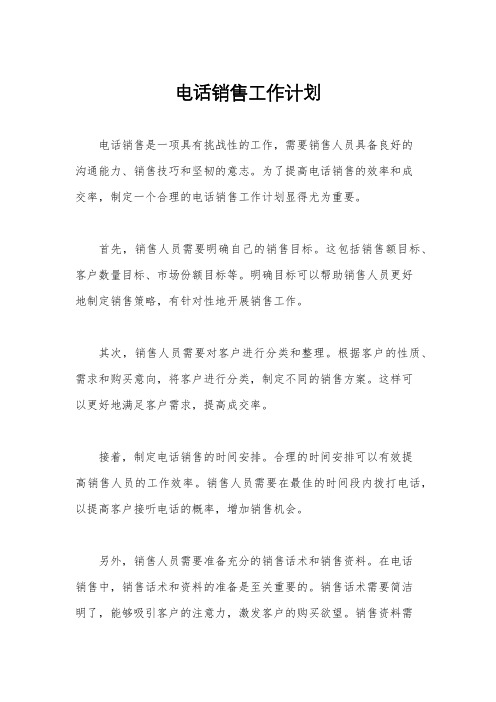 电话销售工作计划

电话销售是一项具有挑战性的工作，需要销售人员具备良好的沟通能力、销售技巧和坚韧的意志。为了提高电话销售的效率和成交率，制定一个合理的电话销售工作计划显得尤为重要。

首先，销售人员需要明确自己的销售目标。这包括销售额目标、客户数量目标、市场份额目标等。明确目标可以帮助销售人员更好地制定销售策略，有针对性地开展销售工作。

其次，销售人员需要对客户进行分类和整理。根据客户的性质、需求和购买意向，将客户进行分类，制定不同的销售方案。这样可以更好地满足客户需求，提高成交率。

接着，制定电话销售的时间安排。合理的时间安排可以有效提高销售人员的工作效率。销售人员需要在最佳的时间段内拨打电话，以提高客户接听电话的概率，增加销售机会。

另外，销售人员需要准备充分的销售话术和销售资料。在电话销售中，销售话术和资料的准备是至关重要的。销售话术需要简洁明了，能够吸引客户的注意力，激发客户的购买欲望。销售资料需